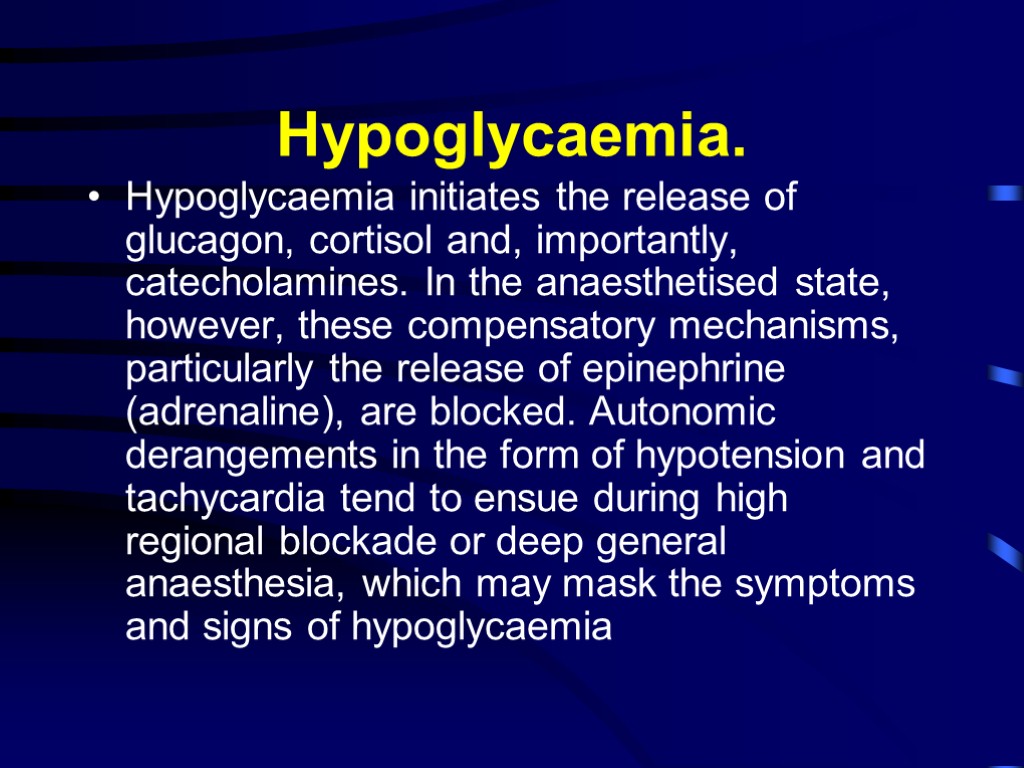 Hypoglycaemia.

• Hypoglycaemia initiates the release of glucagon, cortisol and, importantly, catecholamines. In the anaesthetised state, however, these compensatory mechanisms, particularly the release of epinephrine (adrenaline), are blocked. Autonomic derangements in the form of hypotension and tachycardia tend to ensue during high regional blockade or deep general anaesthesia, which may mask the symptoms and signs of hypoglycaemia